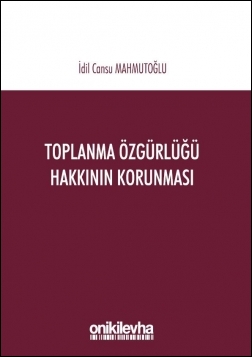 İdil Cansu MAHMUTOĞLU

TOPLANMA ÖZGÜRLÜĞÜ HAKKININ KORUNMASI

onikilevha